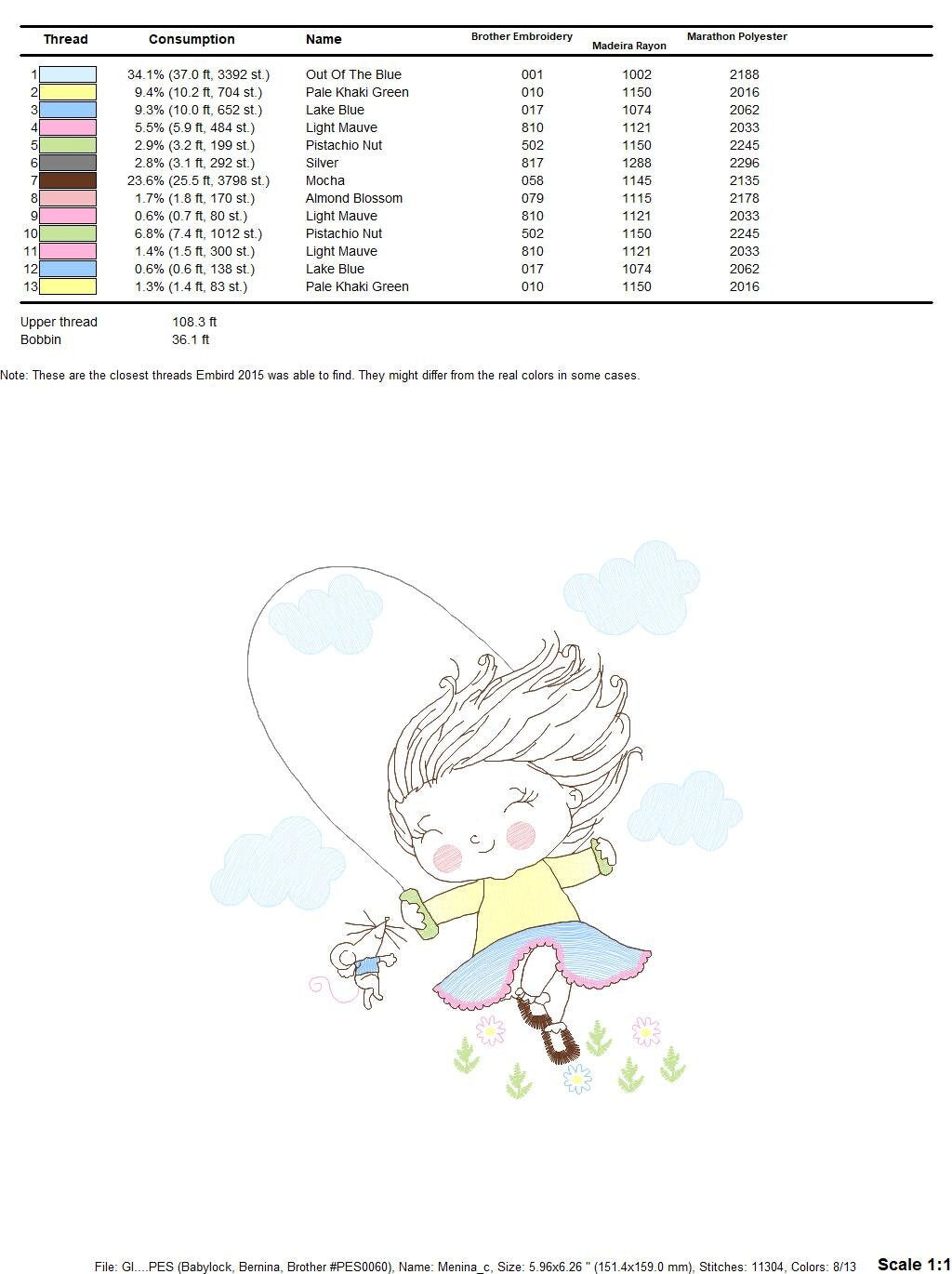 | Thread | Consumption | Name | Brother Embroidery | Madeira Rayon | Marathon Polyester |
|---|---|---|---|---|---|
| 1 | 34.1% (37.0 ft, 3392 st.) | Out Of The Blue | 001 | 1002 | 2188 |
| 2 | 9.4% (10.2 ft, 704 st.) | Pale Khaki Green | 010 | 1150 | 2016 |
| 3 | 9.3% (10.0 ft, 652 st.) | Lake Blue | 017 | 1074 | 2062 |
| 4 | 5.5% (5.9 ft, 484 st.) | Light Mauve | 810 | 1121 | 2033 |
| 5 | 2.9% (3.2 ft, 199 st.) | Pistachio Nut | 502 | 1150 | 2245 |
| 6 | 2.8% (3.1 ft, 292 st.) | Silver | 817 | 1288 | 2296 |
| 7 | 23.6% (25.5 ft, 3798 st.) | Mocha | 058 | 1145 | 2135 |
| 8 | 1.7% (1.8 ft, 170 st.) | Almond Blossom | 079 | 1115 | 2178 |
| 9 | 0.6% (0.7 ft, 80 st.) | Light Mauve | 810 | 1121 | 2033 |
| 10 | 6.8% (7.4 ft, 1012 st.) | Pistachio Nut | 502 | 1150 | 2245 |
| 11 | 1.4% (1.5 ft, 300 st.) | Light Mauve | 810 | 1121 | 2033 |
| 12 | 0.6% (0.6 ft, 138 st.) | Lake Blue | 017 | 1074 | 2062 |
| 13 | 1.3% (1.4 ft, 83 st.) | Pale Khaki Green | 010 | 1150 | 2016 |

Upper thread 108.3 ft
Bobbin 36.1 ft

Note: These are the closest threads Embird 2015 was able to find. They might differ from the real colors in some cases.

File: Gl....PES (Babylock, Bernina, Brother #PES0060), Name: Menina_c, Size: 5.96x6.26 " (151.4x159.0 mm), Stitches: 11304, Colors: 8/13 Scale 1:1